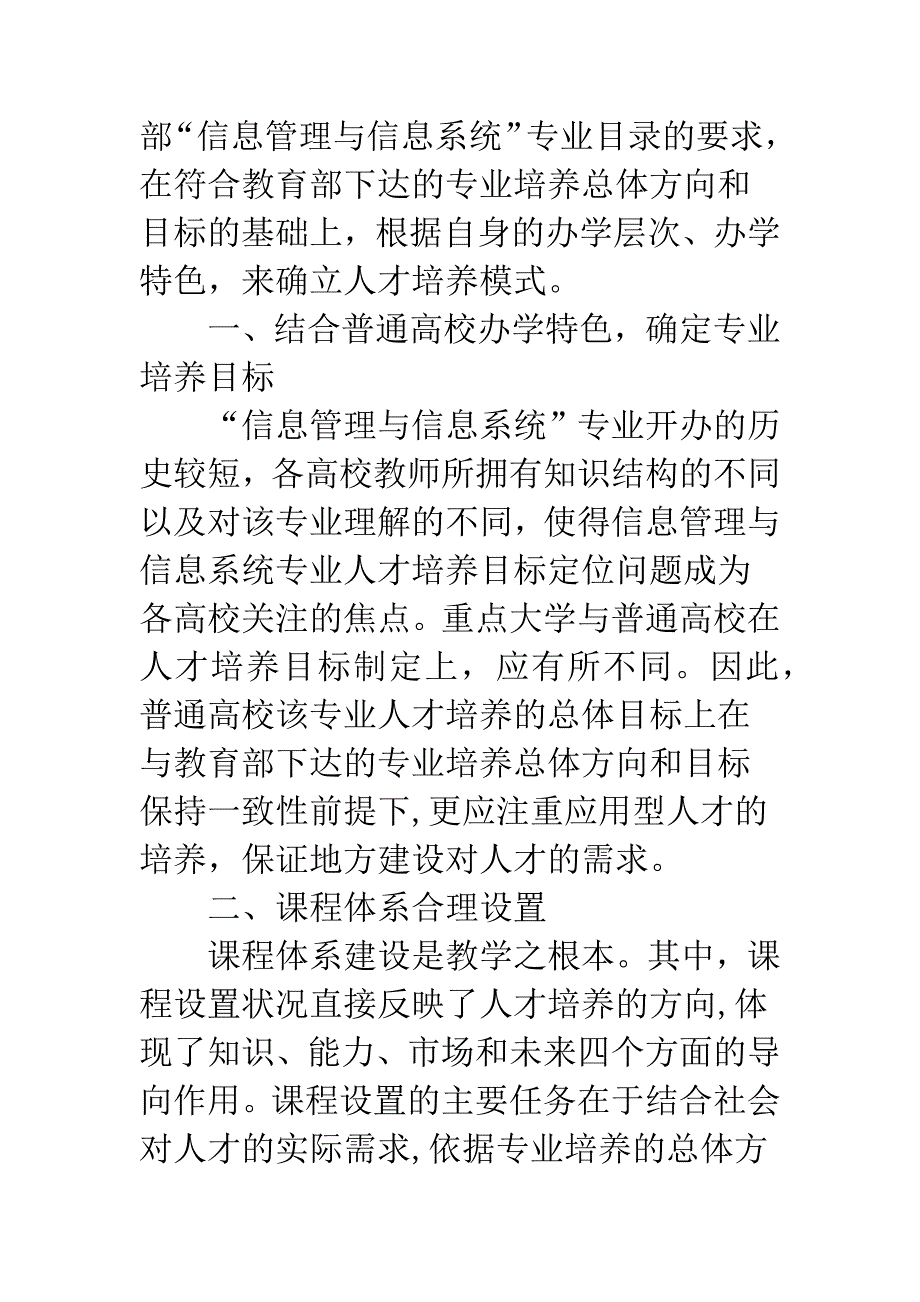 部“信息管理与信息系统”专业目录的要求，在符合教育部下达的专业培养总体方向和目标的基础上，根据自身的办学层次、办学特色，来确立人才培养模式。

一、结合普通高校办学特色，确定专业培养目标

“信息管理与信息系统”专业开办的历史较短，各高校教师所拥有知识结构的不同以及对该专业理解的不同，使得信息管理与信息系统专业人才培养目标定位问题成为各高校关注的焦点。重点大学与普通高校在人才培养目标制定上，应有所不同。因此，普通高校该专业人才培养的总体目标上在与教育部下达的专业培养总体方向和目标保持一致性前提下,更应注重应用型人才的培养，保证地方建设对人才的需求。

二、课程体系合理设置

课程体系建设是教学之根本。其中，课程设置状况直接反映了人才培养的方向,体现了知识、能力、市场和未来四个方面的导向作用。课程设置的主要任务在于结合社会对人才的实际需求,依据专业培养的总体方